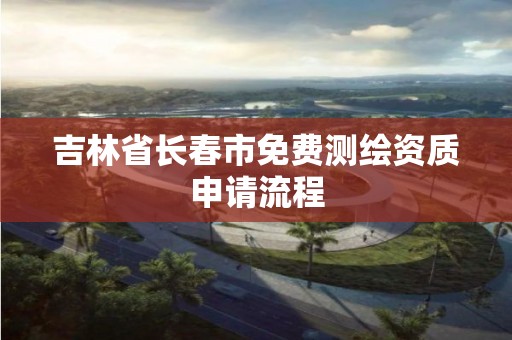 吉林省长春市免费测绘资质申请流程